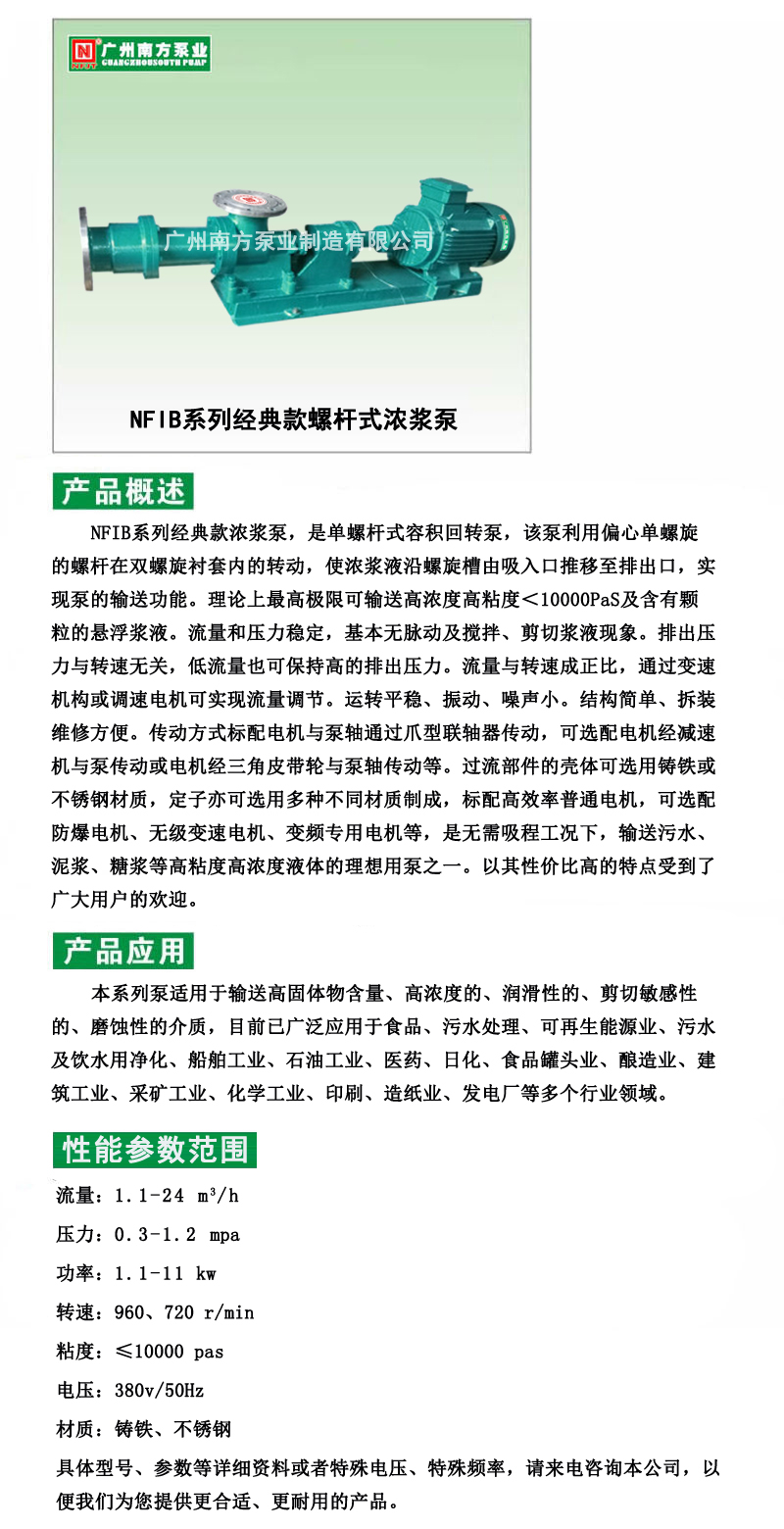 广州南方泵业
GUANGZHOUSOUTH PUMP

广州南方泵业制造有限公司

NFIB系列经典款螺杆式浓浆泵

产品概述

NFIB系列经典款浓浆泵，是单螺杆式容积回转泵，该泵利用偏心单螺旋的螺杆在双螺旋衬套内的转动，使浓浆液沿螺旋槽由吸入口推移至排出口，实现泵的输送功能。理论上最高极限可输送高浓度高粘度＜10000PaS及含有颗粒的悬浮浆液。流量和压力稳定，基本无脉动及搅拌、剪切浆液现象。排出压力与转速无关，低流量也可保持高的排出压力。流量与转速成正比，通过变速机构或调速电机可实现流量调节。运转平稳、振动、噪声小。结构简单、拆装维修方便。传动方式标配电机与泵轴通过爪型联轴器传动，可选配电机经减速机与泵传动或电机经三角皮带轮与泵轴传动等。过流部件的壳体可选用铸铁或不锈钢材质，定子亦可选用多种不同材质制成，标配高效率普通电机，可选配防爆电机、无级变速电机、变频专用电机等，是无需吸程工况下，输送污水、泥浆、糖浆等高粘度高浓度液体的理想用泵之一。以其性价比高的特点受到了广大用户的欢迎。

产品应用

本系列泵适用于输送高固体物含量、高浓度的、润滑性的、剪切敏感性的、磨蚀性的介质，目前已广泛应用于食品、污水处理、可再生能源业、污水及饮水用净化、船舶工业、石油工业、医药、日化、食品罐头业、酿造业、建筑工业、采矿工业、化学工业、印刷、造纸业、发电厂等多个行业领域。

性能参数范围

流量：1.1-24 $m^3/h$

压力：0.3-1.2 mpa

功率：1.1-11 kw

转速：960、720 r/min

粘度：≤10000 pas

电压：380v/50Hz

材质：铸铁、不锈钢

具体型号、参数等详细资料或者特殊电压、特殊频率，请来电咨询本公司，以便我们为您提供更合适、更耐用的产品。